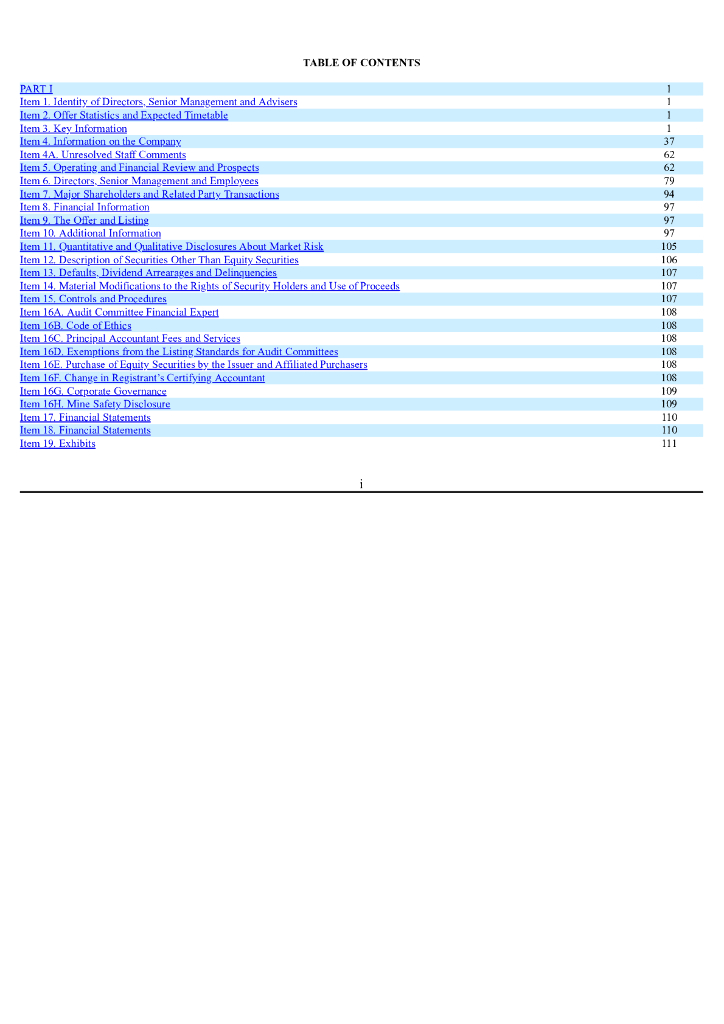 TABLE OF CONTENTS

| | |
|---|---|
| PART I | 1 |
| Item 1. Identity of Directors, Senior Management and Advisers | 1 |
| Item 2. Offer Statistics and Expected Timetable | 1 |
| Item 3. Key Information | 1 |
| Item 4. Information on the Company | 37 |
| Item 4A. Unresolved Staff Comments | 62 |
| Item 5. Operating and Financial Review and Prospects | 62 |
| Item 6. Directors, Senior Management and Employees | 79 |
| Item 7. Major Shareholders and Related Party Transactions | 94 |
| Item 8. Financial Information | 97 |
| Item 9. The Offer and Listing | 97 |
| Item 10. Additional Information | 97 |
| Item 11. Quantitative and Qualitative Disclosures About Market Risk | 105 |
| Item 12. Description of Securities Other Than Equity Securities | 106 |
| Item 13. Defaults, Dividend Arrearages and Delinquencies | 107 |
| Item 14. Material Modifications to the Rights of Security Holders and Use of Proceeds | 107 |
| Item 15. Controls and Procedures | 107 |
| Item 16A. Audit Committee Financial Expert | 108 |
| Item 16B. Code of Ethics | 108 |
| Item 16C. Principal Accountant Fees and Services | 108 |
| Item 16D. Exemptions from the Listing Standards for Audit Committees | 108 |
| Item 16E. Purchase of Equity Securities by the Issuer and Affiliated Purchasers | 108 |
| Item 16F. Change in Registrant's Certifying Accountant | 108 |
| Item 16G. Corporate Governance | 109 |
| Item 16H. Mine Safety Disclosure | 109 |
| Item 17. Financial Statements | 110 |
| Item 18. Financial Statements | 110 |
| Item 19. Exhibits | 111 |

i